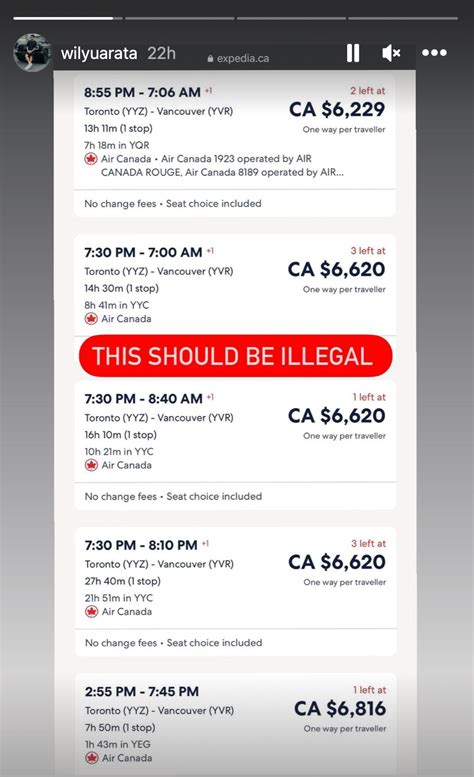 wilyuarata 22h expedia.ca

8:55 PM - 7:06 AM +1
Toronto (YYZ) - Vancouver (YVR)
13h 11m (1 stop)
7h 18m in YQR
Air Canada • Air Canada 1923 operated by AIR CANADA ROUGE, Air Canada 8189 operated by AIR...
2 left at
CA $6,229
One way per traveller
No change fees • Seat choice included

7:30 PM - 7:00 AM +1
Toronto (YYZ) - Vancouver (YVR)
14h 30m (1 stop)
8h 41m in YYC
Air Canada
3 left at
CA $6,620
One way per traveller

THIS SHOULD BE ILLEGAL

7:30 PM - 8:40 AM +1
Toronto (YYZ) - Vancouver (YVR)
16h 10m (1 stop)
10h 21m in YYC
Air Canada
1 left at
CA $6,620
One way per traveller
No change fees • Seat choice included

7:30 PM - 8:10 PM +1
Toronto (YYZ) - Vancouver (YVR)
27h 40m (1 stop)
21h 51m in YYC
Air Canada
3 left at
CA $6,620
One way per traveller
No change fees • Seat choice included

2:55 PM - 7:45 PM
Toronto (YYZ) - Vancouver (YVR)
7h 50m (1 stop)
1h 43m in YEG
Air Canada
1 left at
CA $6,816
One way per traveller